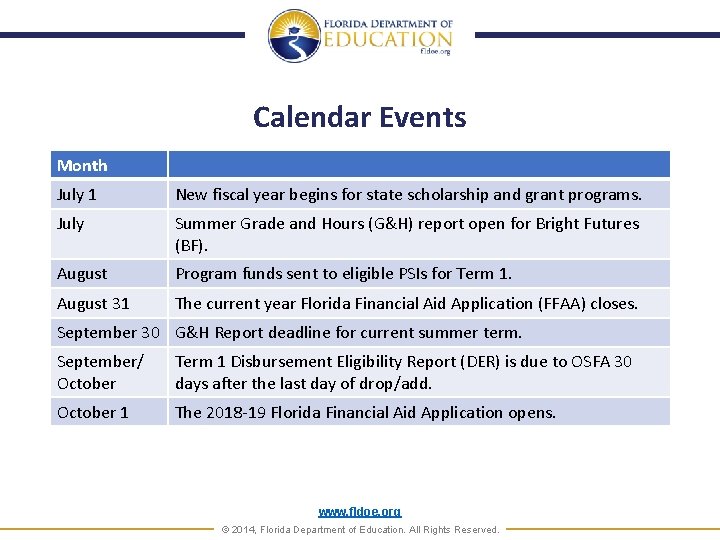 FLORIDA DEPARTMENT OF
EDUCATION
fldoe.org

Calendar Events

| Month | |
|---|---|
| July 1 | New fiscal year begins for state scholarship and grant programs. |
| July | Summer Grade and Hours (G&H) report open for Bright Futures (BF). |
| August | Program funds sent to eligible PSIs for Term 1. |
| August 31 | The current year Florida Financial Aid Application (FFAA) closes. |
| September 30 | G&H Report deadline for current summer term. |
| September/ October | Term 1 Disbursement Eligibility Report (DER) is due to OSFA 30 days after the last day of drop/add. |
| October 1 | The 2018-19 Florida Financial Aid Application opens. |

www.fldoe.org
© 2014, Florida Department of Education. All Rights Reserved.